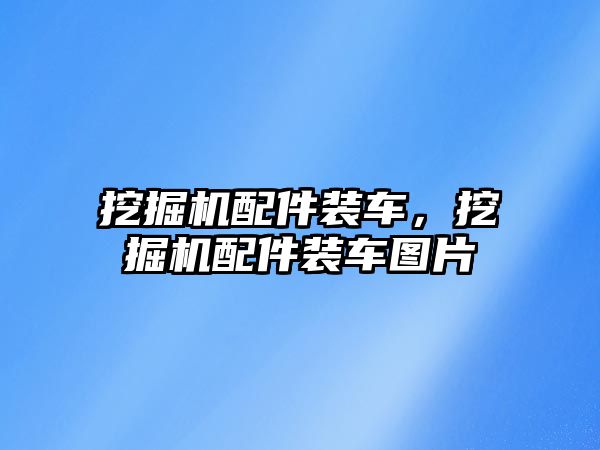 挖掘机配件装车，挖掘机配件装车图片